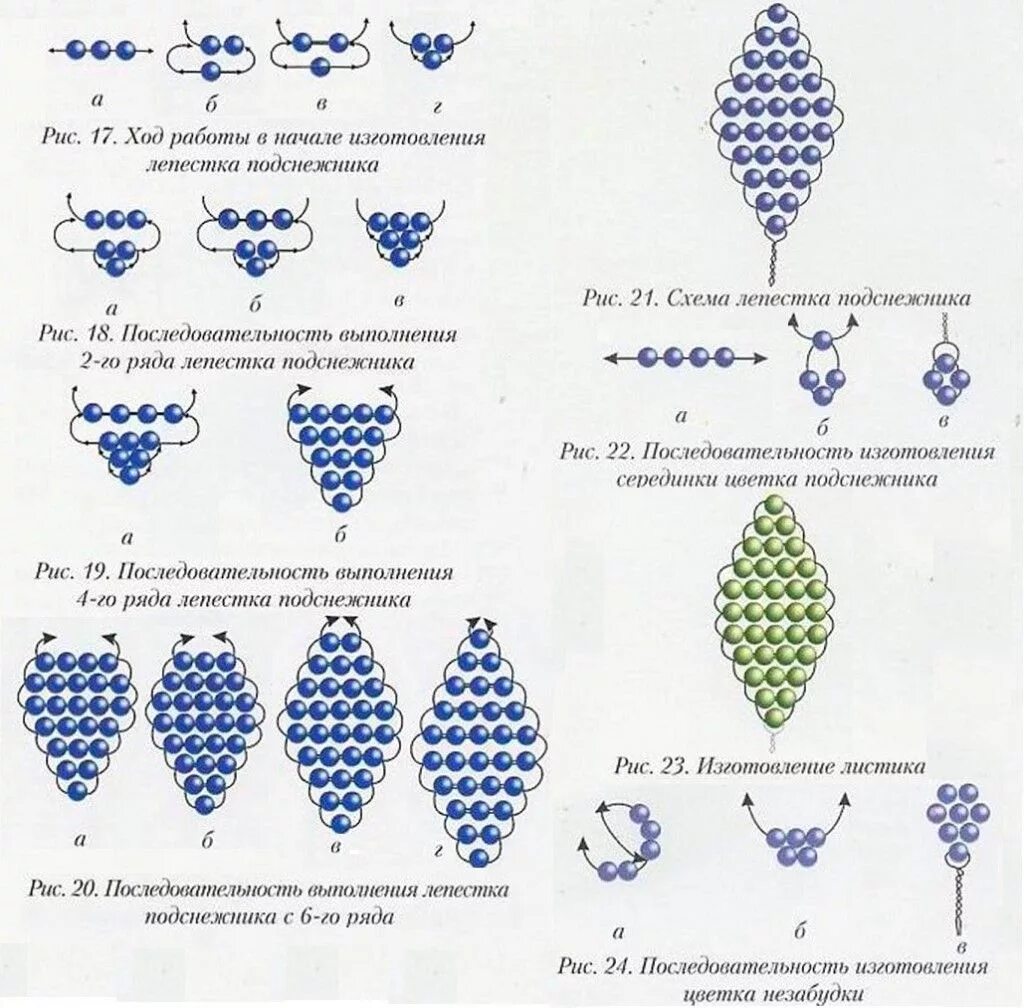 а б в г
Рис. 17. Ход работы в начале изготовления лепестка подснежника

а б в
Рис. 18. Последовательность выполнения 2-го ряда лепестка подснежника

а б
Рис. 19. Последовательность выполнения 4-го ряда лепестка подснежника

а б в г
Рис. 20. Последовательность выполнения лепестка подснежника с 6-го ряда

Рис. 21. Схема лепестка подснежника

а б в
Рис. 22. Последовательность изготовления серединки цветка подснежника

Рис. 23. Изготовление листика

а б в
Рис. 24. Последовательность изготовления цветка незабудки